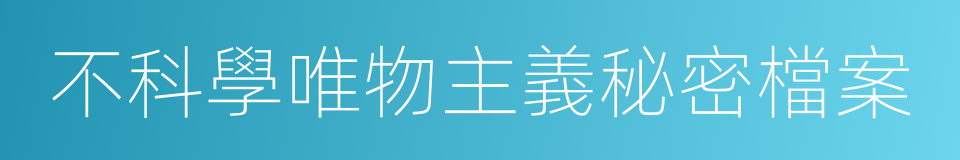 不科學唯物主義秘密檔案